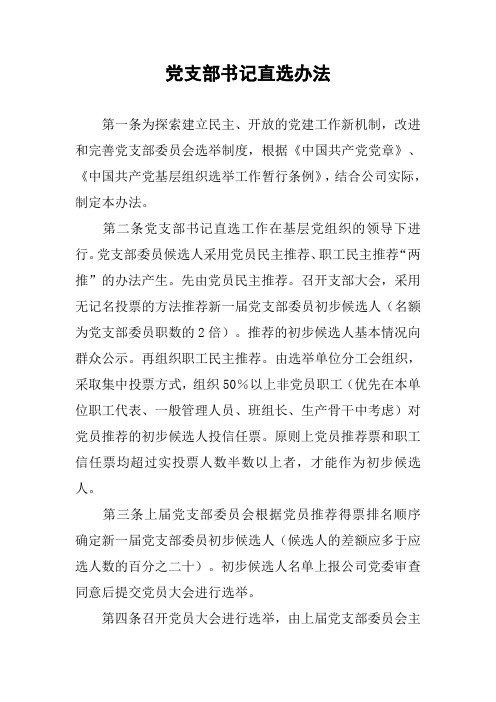 党支部书记直选办法

第一条为探索建立民主、开放的党建工作新机制，改进和完善党支部委员会选举制度，根据《中国共产党党章》、《中国共产党基层组织选举工作暂行条例》，结合公司实际，制定本办法。

第二条党支部书记直选工作在基层党组织的领导下进行。党支部委员候选人采用党员民主推荐、职工民主推荐“两推”的办法产生。先由党员民主推荐。召开支部大会，采用无记名投票的方法推荐新一届党支部委员初步候选人（名额为党支部委员职数的2倍）。推荐的初步候选人基本情况向群众公示。再组织职工民主推荐。由选举单位分工会组织，采取集中投票方式，组织50%以上非党员职工（优先在本单位职工代表、一般管理人员、班组长、生产骨干中考虑）对党员推荐的初步候选人投信任票。原则上党员推荐票和职工信任票均超过实投票人数半数以上者，才能作为初步候选人。

第三条上届党支部委员会根据党员推荐得票排名顺序确定新一届党支部委员初步候选人（候选人的差额应多于应选人数的百分之二十）。初步候选人名单上报公司党委审查同意后提交党员大会进行选举。

第四条召开党员大会进行选举，由上届党支部委员会主